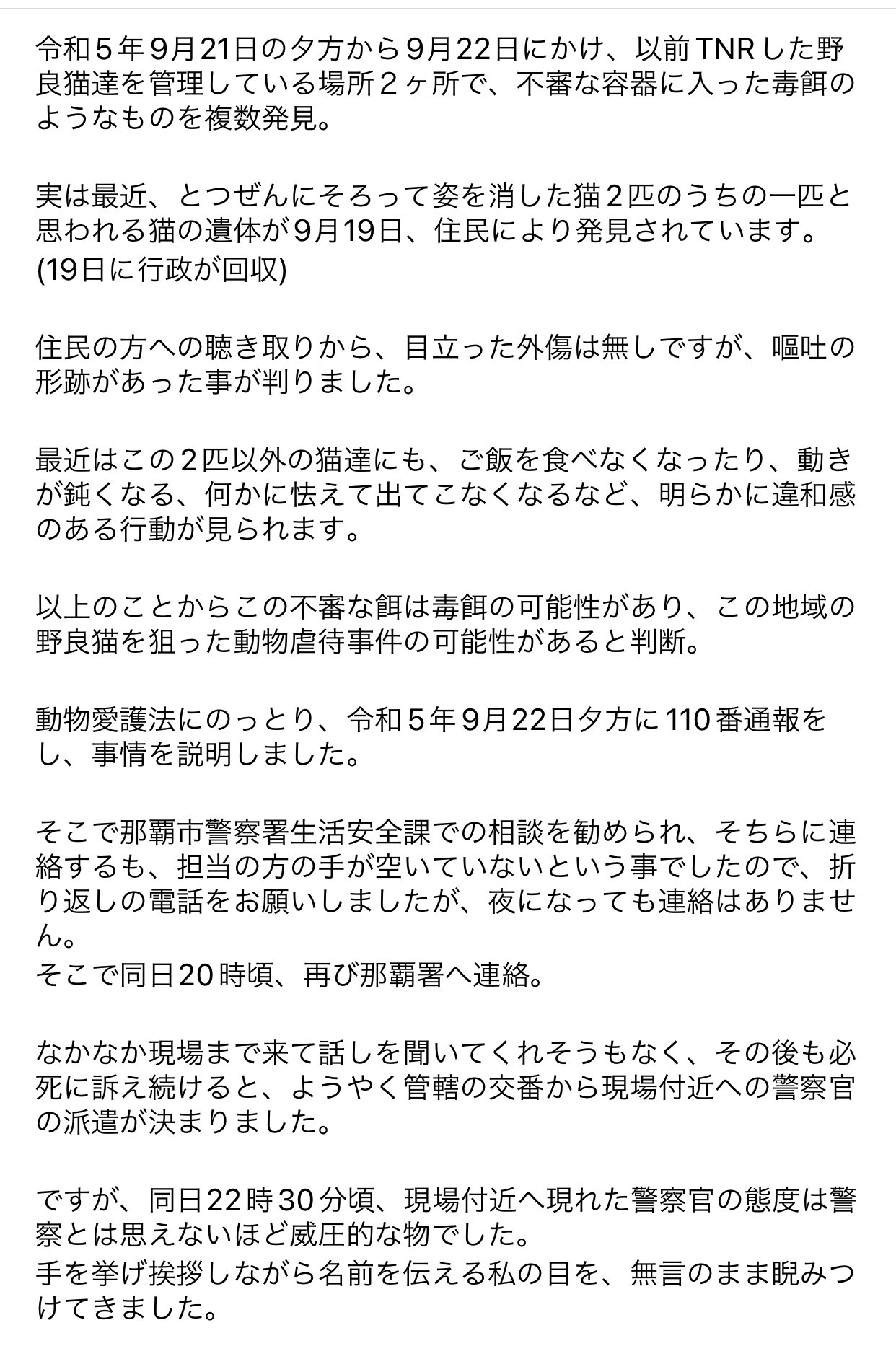 令和５年９月21日の夕方から９月22日にかけ、以前TNRした野良猫達を管理している場所２ヶ所で、不審な容器に入った毒餌のようなものを複数発見。

実は最近、とつぜんにそろって姿を消した猫２匹のうちの一匹と思われる猫の遺体が９月19日、住民により発見されています。
(19日に行政が回収)

住民の方への聴き取りから、目立った外傷は無しですが、嘔吐の形跡があった事が判りました。

最近はこの２匹以外の猫達にも、ご飯を食べなくなったり、動きが鈍くなる、何かに怯えて出てこなくなるなど、明らかに違和感のある行動が見られます。

以上のことからこの不審な餌は毒餌の可能性があり、この地域の野良猫を狙った動物虐待事件の可能性があると判断。

動物愛護法にのっとり、令和５年９月22日夕方に110番通報をし、事情を説明しました。

そこで那覇市警察署生活安全課での相談を勧められ、そちらに連絡するも、担当の方の手が空いていないという事でしたので、折り返しの電話をお願いしましたが、夜になっても連絡はありません。
そこで同日20時頃、再び那覇署へ連絡。

なかなか現場まで来て話しを聞いてくれそうもなく、その後も必死に訴え続けると、ようやく管轄の交番から現場付近への警察官の派遣が決まりました。

ですが、同日22時30分頃、現場付近へ現れた警察官の態度は警察とは思えないほど威圧的な物でした。
手を挙げ挨拶しながら名前を伝える私の目を、無言のまま睨みつけてきました。